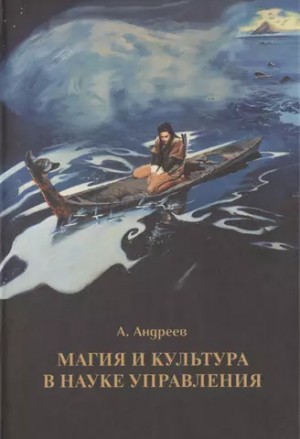 А. Андреев

МАГИЯ И КУЛЬТУРА В НАУКЕ УПРАВЛЕНИЯ